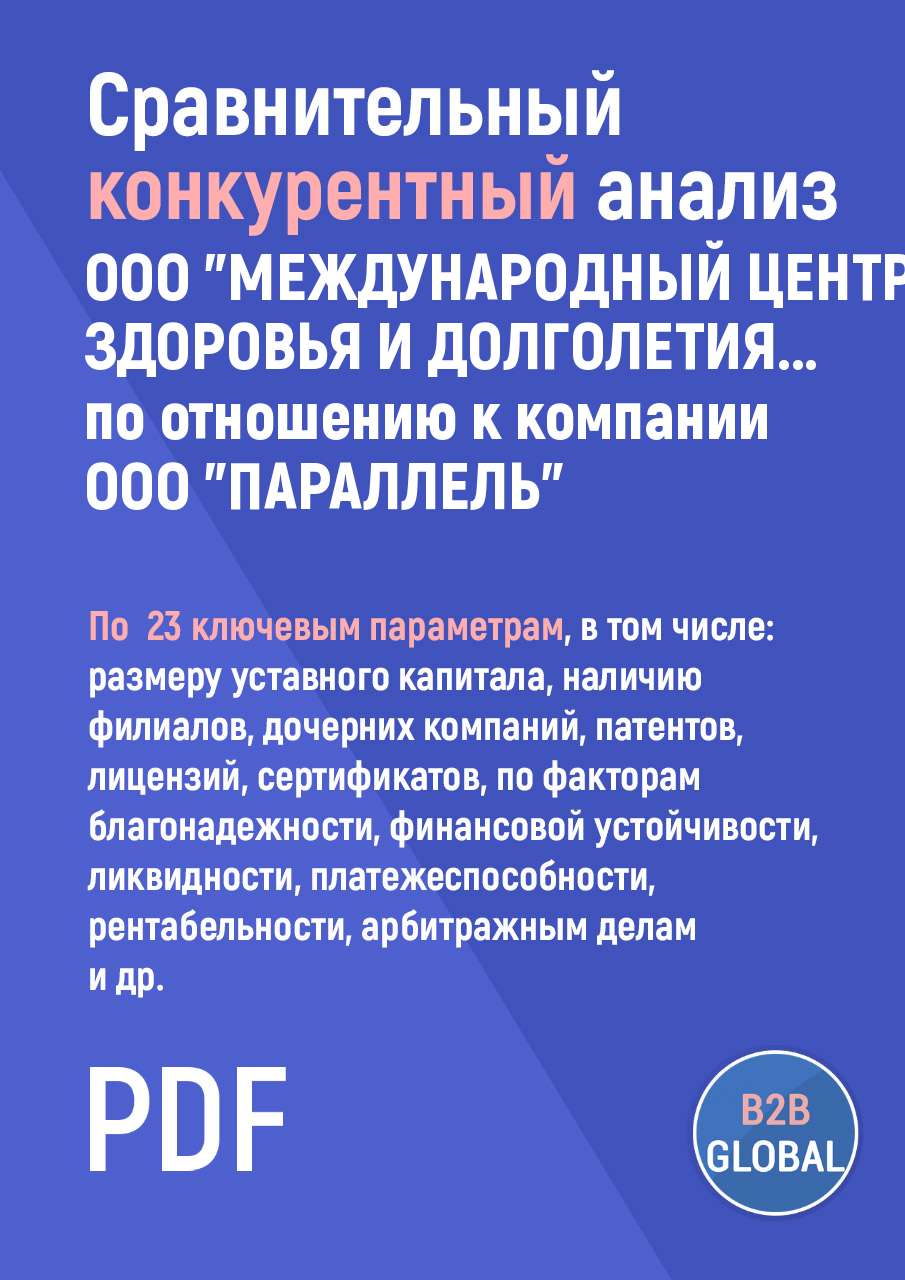 Сравнительный конкурентный анализ ООО "МЕЖДУНАРОДНЫЙ ЦЕНТР ЗДОРОВЬЯ И ДОЛГОЛЕТИЯ... по отношению к компании ООО "ПАРАЛЛЕЛЬ"

По 23 ключевым параметрам, в том числе: размеру уставного капитала, наличию филиалов, дочерних компаний, патентов, лицензий, сертификатов, по факторам благонадежности, финансовой устойчивости, ликвидности, платежеспособности, рентабельности, арбитражным делам и др.

PDF

B2B GLOBAL